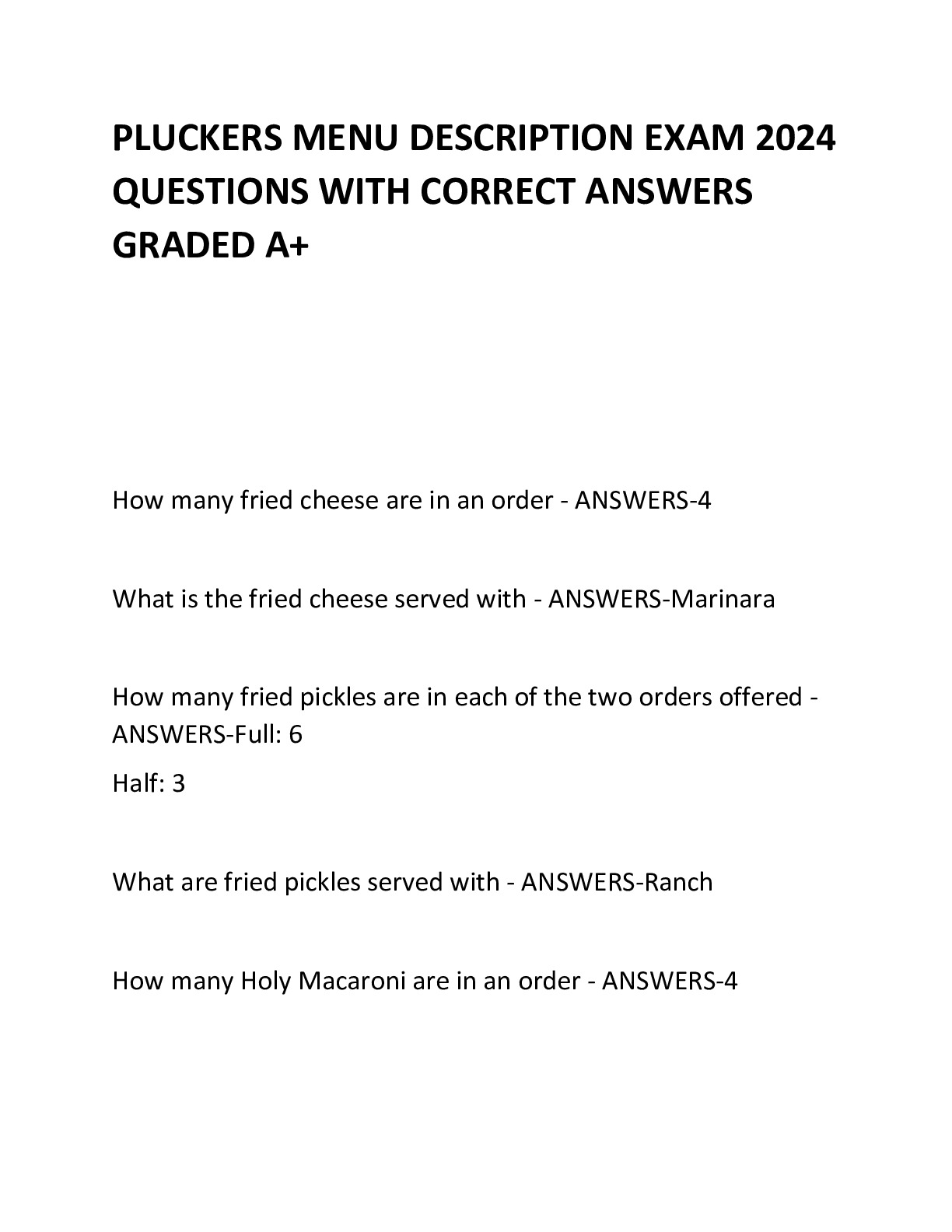 PLUCKERS MENU DESCRIPTION EXAM 2024 QUESTIONS WITH CORRECT ANSWERS GRADED A+

How many fried cheese are in an order - ANSWERS-4

What is the fried cheese served with - ANSWERS-Marinara

How many fried pickles are in each of the two orders offered - ANSWERS-Full: 6

Half: 3

What are fried pickles served with - ANSWERS-Ranch

How many Holy Macaroni are in an order - ANSWERS-4